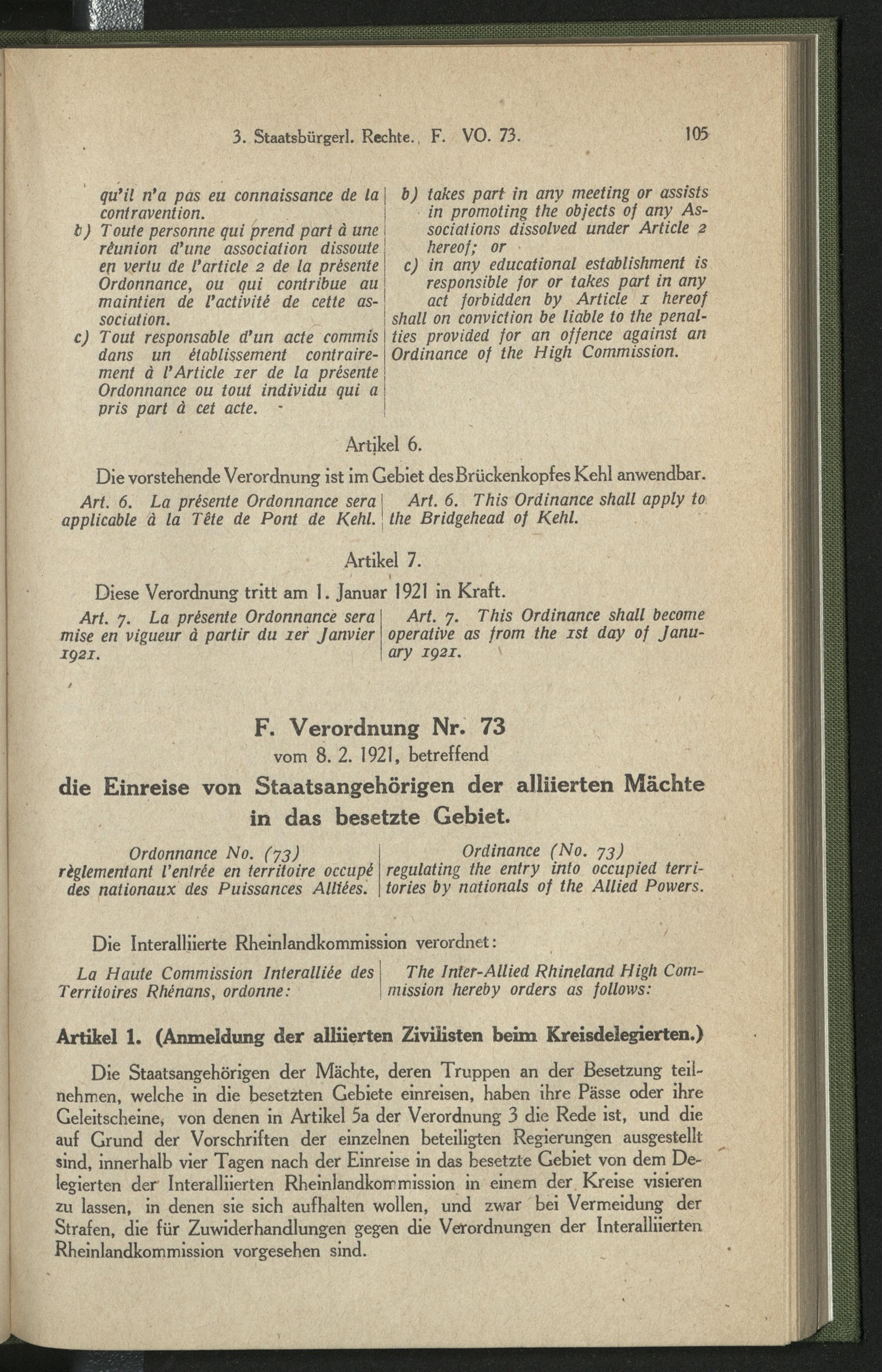 3. Staatsbürgerl. Rechte. F. VO. 73. 105

qu'il n'a pas eu connaissance de la contravention.
b) Toute personne qui prend part à une réunion d'une association dissoute en vertu de l'article 2 de la présente Ordonnance, ou qui contribue au maintien de l'activité de cette association.
c) Tout responsable d'un acte commis dans un établissement contrairement à l'Article 1er de la présente Ordonnance ou tout individu qui a pris part à cet acte.

b) takes part in any meeting or assists in promoting the objects of any Associations dissolved under Article 2 hereof; or
c) in any educational establishment is responsible for or takes part in any act forbidden by Article 1 hereof shall on conviction be liable to the penalties provided for an offence against an Ordinance of the High Commission.

Artikel 6.

Die vorstehende Verordnung ist im Gebiet des Brückenkopfes Kehl anwendbar.

Art. 6. La présente Ordonnance sera applicable à la Tête de Pont de Kehl.

Art. 6. This Ordinance shall apply to the Bridgehead of Kehl.

Artikel 7.

Diese Verordnung tritt am 1. Januar 1921 in Kraft.

Art. 7. La présente Ordonnance sera mise en vigueur à partir du 1er Janvier 1921.

Art. 7. This Ordinance shall become operative as from the 1st day of January 1921.

F. Verordnung Nr. 73
vom 8. 2. 1921, betreffend
die Einreise von Staatsangehörigen der alliierten Mächte in das besetzte Gebiet.

Ordonnance No. (73) règlementant l'entrée en territoire occupé des nationaux des Puissances Alliées.

Ordinance (No. 73) regulating the entry into occupied territories by nationals of the Allied Powers.

Die Interalliierte Rheinlandkommission verordnet:

La Haute Commission Interalliée des Territoires Rhénans, ordonne:

The Inter-Allied Rhineland High Commission hereby orders as follows:

Artikel 1. (Anmeldung der alliierten Zivilisten beim Kreisdelegierten.)

Die Staatsangehörigen der Mächte, deren Truppen an der Besetzung teilnehmen, welche in die besetzten Gebiete einreisen, haben ihre Pässe oder ihre Geleitscheine, von denen in Artikel 5a der Verordnung 3 die Rede ist, und die auf Grund der Vorschriften der einzelnen beteiligten Regierungen ausgestellt sind, innerhalb vier Tagen nach der Einreise in das besetzte Gebiet von dem Delegierten der Interalliierten Rheinlandkommission in einem der Kreise visieren zu lassen, in denen sie sich aufhalten wollen, und zwar bei Vermeidung der Strafen, die für Zuwiderhandlungen gegen die Verordnungen der Interalliierten Rheinlandkommission vorgesehen sind.